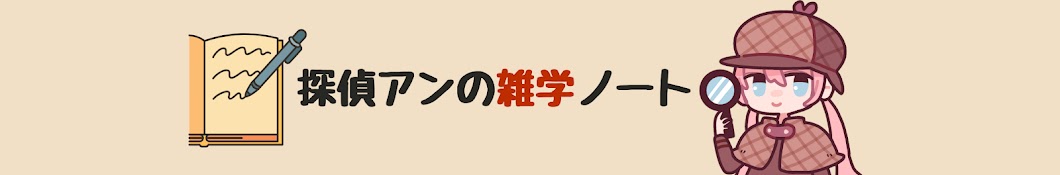 探偵アンの雑学ノート